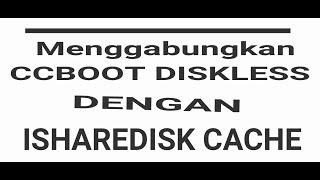 Menggabungkan
CCBOOT DISKLESS
DENGAN
ISHAREDISK CACHE